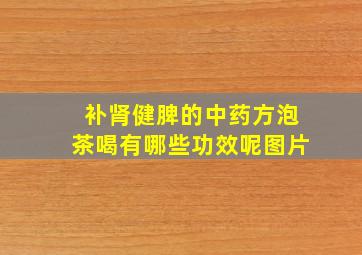 补肾健脾的中药方泡茶喝有哪些功效呢图片